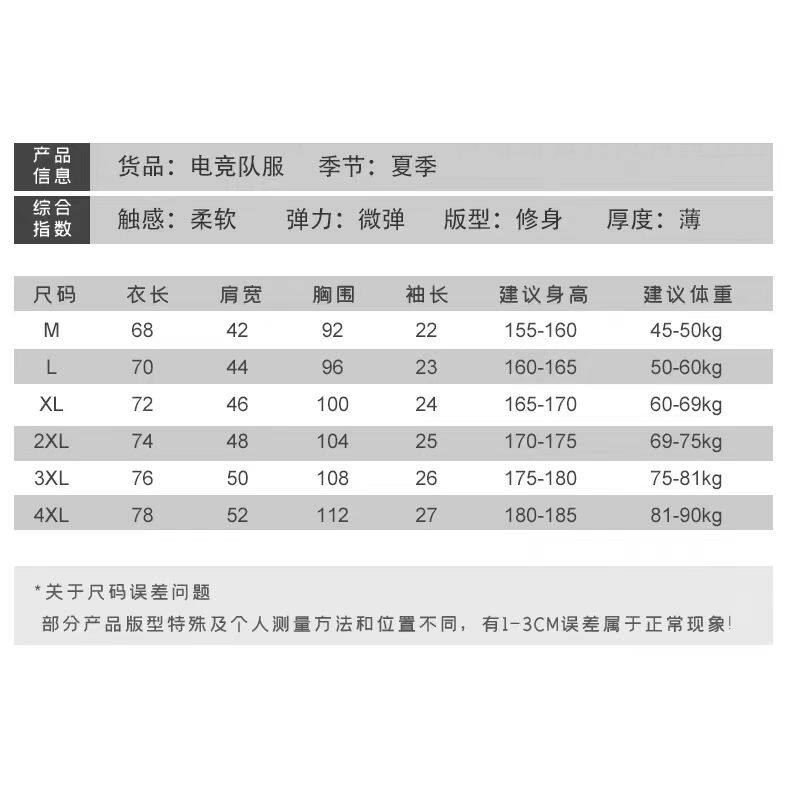 产品信息 货品：电竞队服 季节：夏季

综合指数 触感：柔软 弹力：微弹 版型：修身 厚度：薄

| 尺码 | 衣长 | 肩宽 | 胸围 | 袖长 | 建议身高 | 建议体重 |
|---|---|---|---|---|---|---|
| M | 68 | 42 | 92 | 22 | 155-160 | 45-50kg |
| L | 70 | 44 | 96 | 23 | 160-165 | 50-60kg |
| XL | 72 | 46 | 100 | 24 | 165-170 | 60-69kg |
| 2XL | 74 | 48 | 104 | 25 | 170-175 | 69-75kg |
| 3XL | 76 | 50 | 108 | 26 | 175-180 | 75-81kg |
| 4XL | 78 | 52 | 112 | 27 | 180-185 | 81-90kg |

*关于尺码误差问题

部分产品版型特殊及个人测量方法和位置不同，有1-3CM误差属于正常现象!